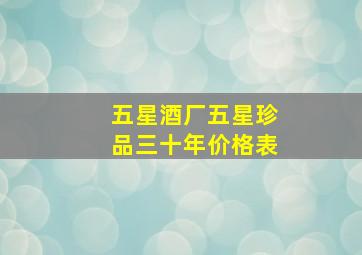 五星酒厂五星珍品三十年价格表